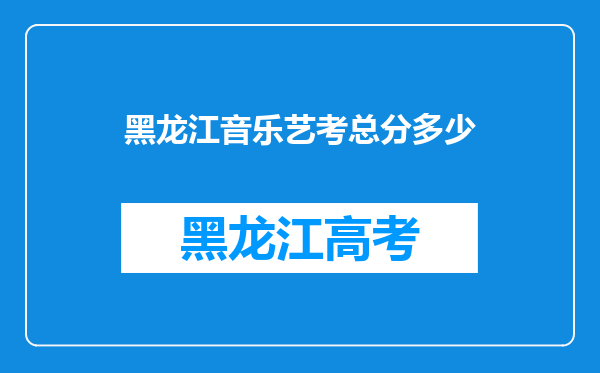 黑龙江音乐艺考总分多少

黑龙江高考